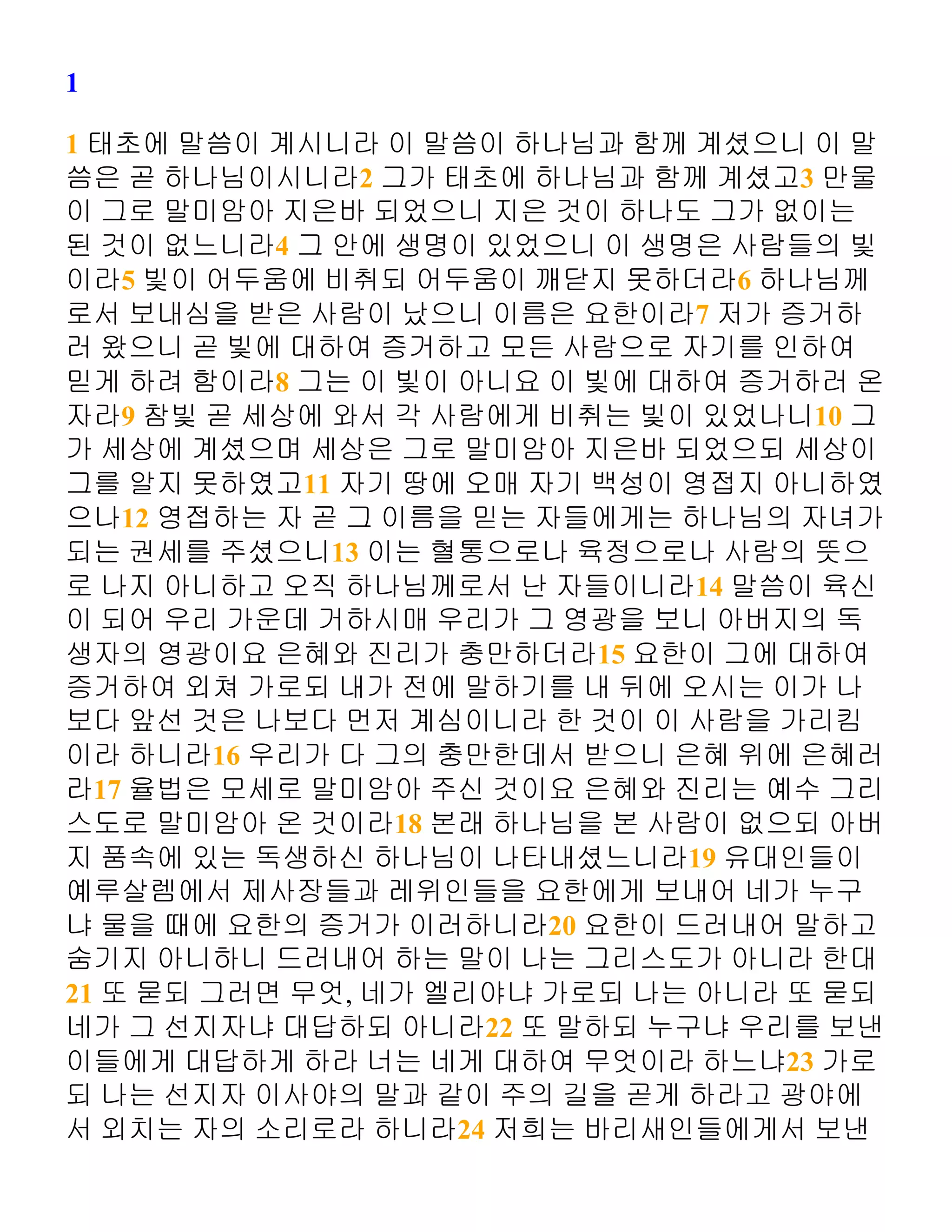 1

1 태초에 말씀이 계시니라 이 말씀이 하나님과 함께 계셨으니 이 말씀은 곧 하나님이시니라2 그가 태초에 하나님과 함께 계셨고3 만물이 그로 말미암아 지은바 되었으니 지은 것이 하나도 그가 없이는 된 것이 없느니라4 그 안에 생명이 있었으니 이 생명은 사람들의 빛이라5 빛이 어두움에 비취되 어두움이 깨닫지 못하더라6 하나님께로서 보내심을 받은 사람이 났으니 이름은 요한이라7 저가 증거하러 왔으니 곧 빛에 대하여 증거하고 모든 사람으로 자기를 인하여 믿게 하려 함이라8 그는 이 빛이 아니요 이 빛에 대하여 증거하러 온 자라9 참빛 곧 세상에 와서 각 사람에게 비취는 빛이 있었나니10 그가 세상에 계셨으며 세상은 그로 말미암아 지은바 되었으되 세상이 그를 알지 못하였고11 자기 땅에 오매 자기 백성이 영접지 아니하였으나12 영접하는 자 곧 그 이름을 믿는 자들에게는 하나님의 자녀가 되는 권세를 주셨으니13 이는 혈통으로나 육정으로나 사람의 뜻으로 나지 아니하고 오직 하나님께로서 난 자들이니라14 말씀이 육신이 되어 우리 가운데 거하시매 우리가 그 영광을 보니 아버지의 독생자의 영광이요 은혜와 진리가 충만하더라15 요한이 그에 대하여 증거하여 외쳐 가로되 내가 전에 말하기를 내 뒤에 오시는 이가 나보다 앞선 것은 나보다 먼저 계심이니라 한 것이 이 사람을 가리킴이라 하니라16 우리가 다 그의 충만한데서 받으니 은혜 위에 은혜러라17 율법은 모세로 말미암아 주신 것이요 은혜와 진리는 예수 그리스도로 말미암아 온 것이라18 본래 하나님을 본 사람이 없으되 아버지 품속에 있는 독생하신 하나님이 나타내셨느니라19 유대인들이 예루살렘에서 제사장들과 레위인들을 요한에게 보내어 네가 누구냐 물을 때에 요한의 증거가 이러하니라20 요한이 드러내어 말하고 숨기지 아니하니 드러내어 하는 말이 나는 그리스도가 아니라 한대 21 또 묻되 그러면 무엇, 네가 엘리야냐 가로되 나는 아니라 또 묻되 네가 그 선지자냐 대답하되 아니라22 또 말하되 누구냐 우리를 보낸 이들에게 대답하게 하라 너는 네게 대하여 무엇이라 하느냐23 가로되 나는 선지자 이사야의 말과 같이 주의 길을 곧게 하라고 광야에서 외치는 자의 소리로라 하니라24 저희는 바리새인들에게서 보낸